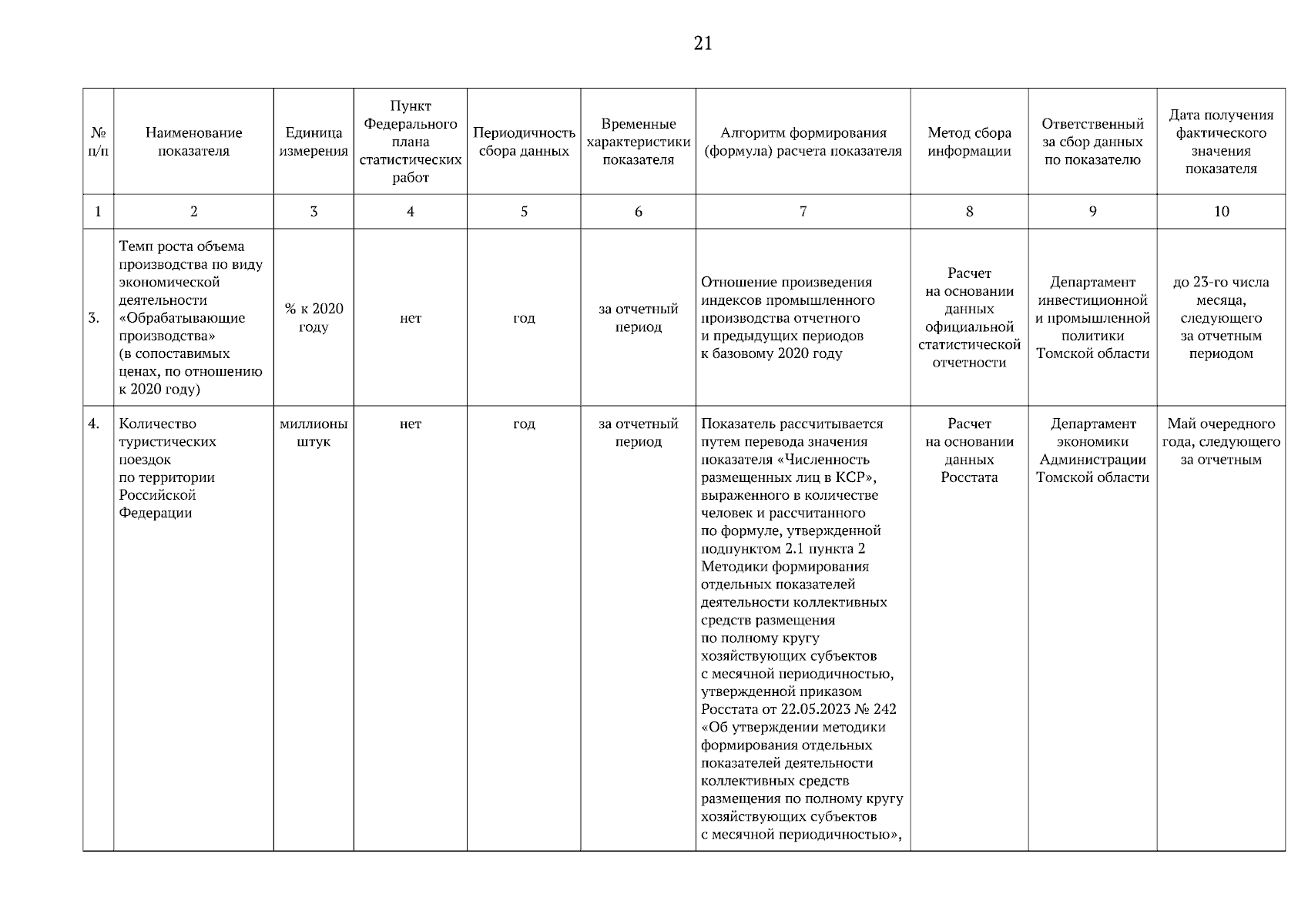 21

| № п/п | Наименование показателя | Единица измерения | Пункт Федерального плана статистических работ | Периодичность сбора данных | Временные характеристики показателя | Алгоритм формирования (формула) расчета показателя | Метод сбора информации | Ответственный за сбор данных по показателю | Дата получения фактического значения показателя |
|---|---|---|---|---|---|---|---|---|---|
| 1 | 2 | 3 | 4 | 5 | 6 | 7 | 8 | 9 | 10 |
| 3. | Темп роста объема производства по виду экономической деятельности «Обрабатывающие производства» (в сопоставимых ценах, по отношению к 2020 году) | % к 2020 году | нет | год | за отчетный период | Отношение произведения индексов промышленного производства отчетного и предыдущих периодов к базовому 2020 году | Расчет на основании данных официальной статистической отчетности | Департамент инвестиционной и промышленной политики Томской области | до 23-го числа месяца, следующего за отчетным периодом |
| 4. | Количество туристических поездок по территории Российской Федерации | миллионы штук | нет | год | за отчетный период | Показатель рассчитывается путем перевода значения показателя «Численность размещенных лиц в КСР», выраженного в количестве человек и рассчитанного по формуле, утвержденной подпунктом 2.1 пункта 2 Методики формирования отдельных показателей деятельности коллективных средств размещения по полному кругу хозяйствующих субъектов с месячной периодичностью, утвержденной приказом Росстата от 22.05.2023 № 242 «Об утверждении методики формирования отдельных показателей деятельности коллективных средств размещения по полному кругу хозяйствующих субъектов с месячной периодичностью», | Расчет на основании данных Росстата | Департамент экономики Администрации Томской области | Май очередного года, следующего за отчетным |